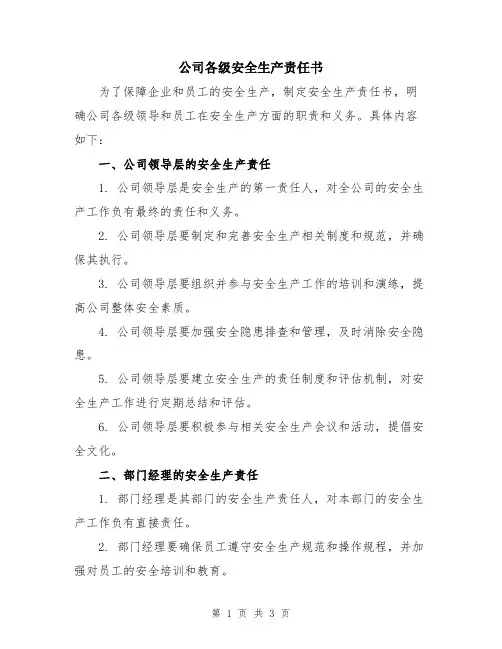 公司各级安全生产责任书

为了保障企业和员工的安全生产，制定安全生产责任书，明确公司各级领导和员工在安全生产方面的职责和义务。具体内容如下：

一、公司领导层的安全生产责任

1. 公司领导层是安全生产的第一责任人，对全公司的安全生产工作负有最终的责任和义务。

2. 公司领导层要制定和完善安全生产相关制度和规范，并确保其执行。

3. 公司领导层要组织并参与安全生产工作的培训和演练，提高公司整体安全素质。

4. 公司领导层要加强安全隐患排查和管理，及时消除安全隐患。

5. 公司领导层要建立安全生产的责任制度和评估机制，对安全生产工作进行定期总结和评估。

6. 公司领导层要积极参与相关安全生产会议和活动，提倡安全文化。

二、部门经理的安全生产责任

1. 部门经理是其部门的安全生产责任人，对本部门的安全生产工作负有直接责任。

2. 部门经理要确保员工遵守安全生产规范和操作规程，并加强对员工的安全培训和教育。

第 1 页 共 3 页